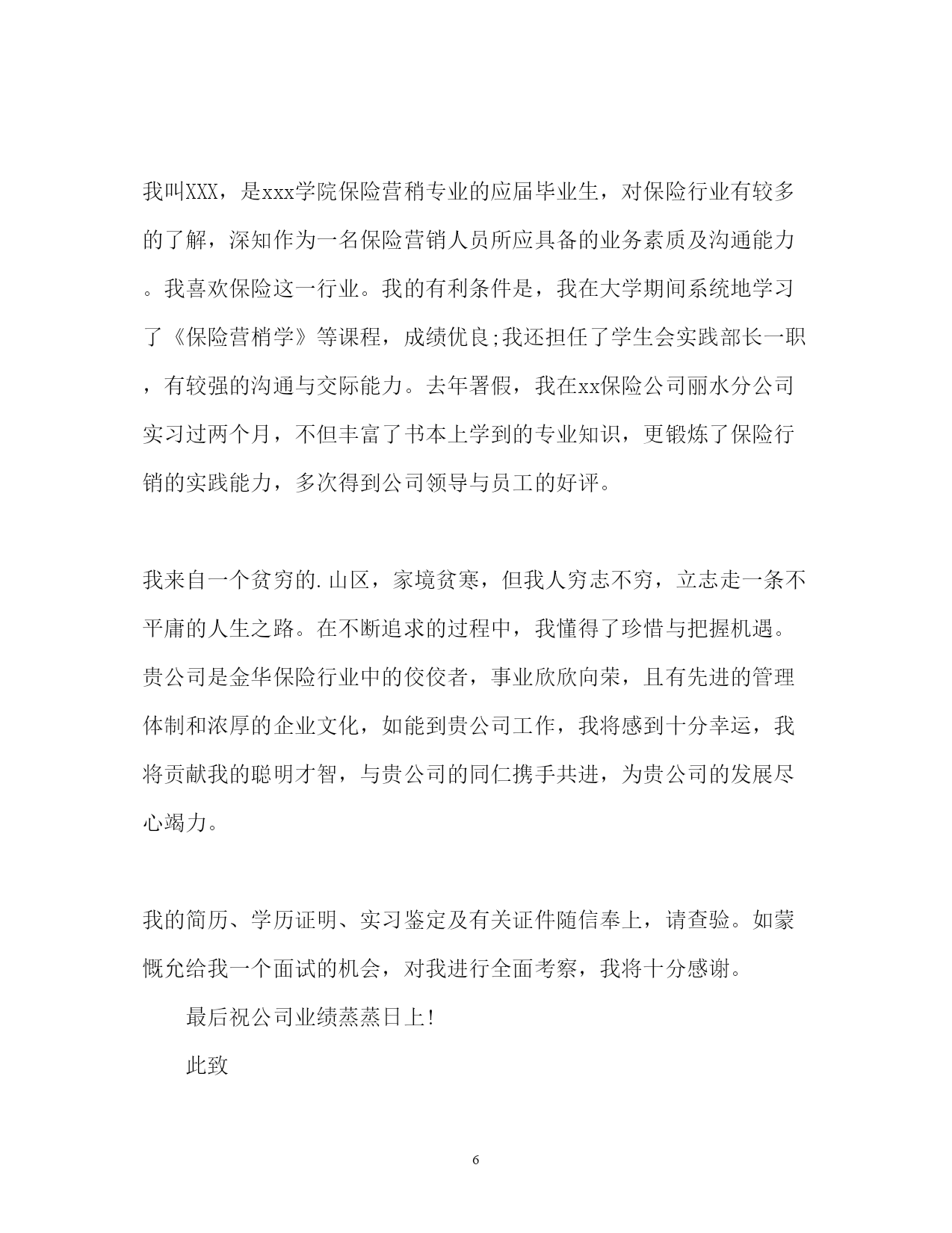 我叫XXX，是xxx学院保险营稍专业的应届毕业生，对保险行业有较多的了解，深知作为一名保险营销人员所应具备的业务素质及沟通能力。我喜欢保险这一行业。我的有利条件是，我在大学期间系统地学习了《保险营梢学》等课程，成绩优良;我还担任了学生会实践部长一职，有较强的沟通与交际能力。去年署假，我在xx保险公司丽水分公司实习过两个月，不但丰富了书本上学到的专业知识，更锻炼了保险行销的实践能力，多次得到公司领导与员工的好评。

我来自一个贫穷的.山区，家境贫寒，但我人穷志不穷，立志走一条不平庸的人生之路。在不断追求的过程中，我懂得了珍惜与把握机遇。贵公司是金华保险行业中的佼佼者，事业欣欣向荣，且有先进的管理体制和浓厚的企业文化，如能到贵公司工作，我将感到十分幸运，我将贡献我的聪明才智，与贵公司的同仁携手共进，为贵公司的发展尽心竭力。

我的简历、学历证明、实习鉴定及有关证件随信奉上，请查验。如蒙慨允给我一个面试的机会，对我进行全面考察，我将十分感谢。

最后祝公司业绩蒸蒸日上!

此致

6